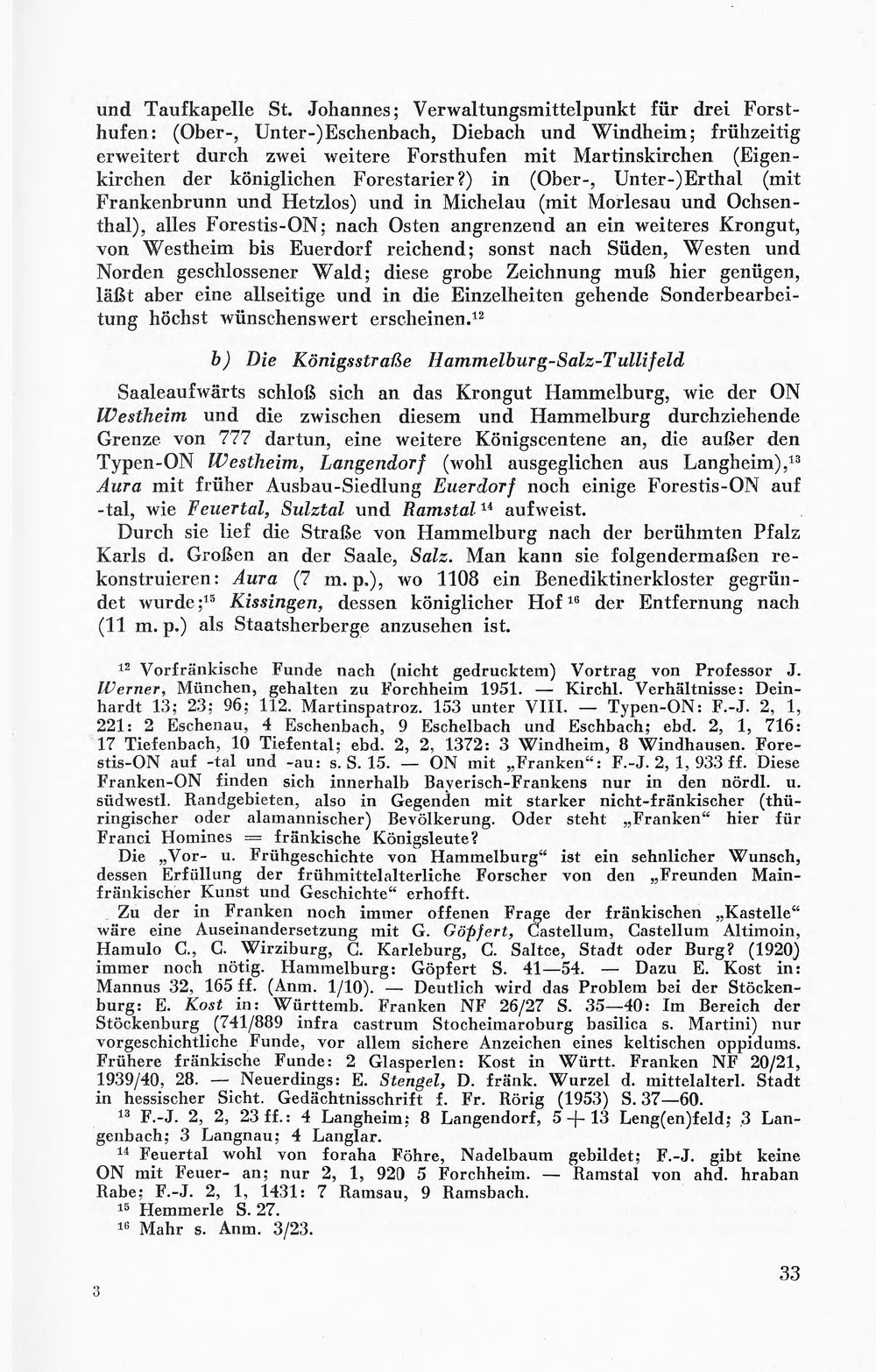 und Taufkapelle St. Johannes; Verwaltungsmittelpunkt für drei Forsthufen: (Ober-, Unter-)Eschenbach, Diebach und Windheim; frühzeitig erweitert durch zwei weitere Forsthufen mit Martinskirchen (Eigenkirchen der königlichen Forestarier?) in (Ober-, Unter-)Erthal (mit Frankenbrunn und Hetzlos) und in Michelau (mit Morlesau und Ochsenthal), alles Forestis-ON; nach Osten angrenzend an ein weiteres Krongut, von Westheim bis Euerdorf reichend; sonst nach Süden, Westen und Norden geschlossener Wald; diese grobe Zeichnung muß hier genügen, läßt aber eine allseitige und in die Einzelheiten gehende Sonderbearbeitung höchst wünschenswert erscheinen.$^{12}$

b) Die Königsstraße Hammelburg-Salz-Tullifeld

Saaleaufwärts schloß sich an das Krongut Hammelburg, wie der ON Westheim und die zwischen diesem und Hammelburg durchziehende Grenze von 777 dartun, eine weitere Königscentene an, die außer den Typen-ON Westheim, Langendorf (wohl ausgeglichen aus Langheim),$^{13}$ Aura mit früher Ausbau-Siedlung Euerdorf noch einige Forestis-ON auf -tal, wie Feuertal, Sulztal und Ramstal$^{14}$ aufweist.

Durch sie lief die Straße von Hammelburg nach der berühmten Pfalz Karls d. Großen an der Saale, Salz. Man kann sie folgendermaßen rekonstruieren: Aura (7 m. p.), wo 1108 ein Benediktinerkloster gegründet wurde;$^{15}$ Kissingen, dessen königlicher Hof$^{16}$ der Entfernung nach (11 m. p.) als Staatsherberge anzusehen ist.

$^{12}$ Vorfränkische Funde nach (nicht gedrucktem) Vortrag von Professor J. Werner, München, gehalten zu Forchheim 1951. — Kirchl. Verhältnisse: Deinhardt 13; 23; 96; 112. Martinspatroz. 153 unter VIII. — Typen-ON: F.-J. 2, 1, 221: 2 Eschenau, 4 Eschenbach, 9 Eschelbach und Eschbach; ebd. 2, 1, 716: 17 Tiefenbach, 10 Tiefental; ebd. 2, 2, 1372: 3 Windheim, 8 Windhausen. Forestis-ON auf -tal und -au: s. S. 15. — ON mit „Franken“: F.-J. 2, 1, 933 ff. Diese Franken-ON finden sich innerhalb Bayerisch-Frankens nur in den nördl. u. südwestl. Randgebieten, also in Gegenden mit starker nicht-fränkischer (thüringischer oder alamannischer) Bevölkerung. Oder steht „Franken“ hier für Franci Homines = fränkische Königsleute?
Die „Vor- u. Frühgeschichte von Hammelburg“ ist ein sehnlicher Wunsch, dessen Erfüllung der frühmittelalterliche Forscher von den „Freunden Mainfränkischer Kunst und Geschichte“ erhofft.
Zu der in Franken noch immer offenen Frage der fränkischen „Kastelle“ wäre eine Auseinandersetzung mit G. Göpfert, Castellum, Castellum Altimoin, Hamulo C., C. Wirziburg, C. Karleburg, C. Saltce, Stadt oder Burg? (1920) immer noch nötig. Hammelburg: Göpfert S. 41—54. — Dazu E. Kost in: Mannus 32, 165 ff. (Anm. 1/10). — Deutlich wird das Problem bei der Stöckenburg: E. Kost in: Württemb. Franken NF 26/27 S. 35—40: Im Bereich der Stöckenburg (741/889 infra castrum Stocheimaroburg basilica s. Martini) nur vorgeschichtliche Funde, vor allem sichere Anzeichen eines keltischen oppidums. Frühere fränkische Funde: 2 Glasperlen: Kost in Württ. Franken NF 20/21, 1939/40, 28. — Neuerdings: E. Stengel, D. fränk. Wurzel d. mittelalterl. Stadt in hessischer Sicht. Gedächtnisschrift f. Fr. Rörig (1953) S. 37—60.
$^{13}$ F.-J. 2, 2, 23 ff.: 4 Langheim; 8 Langendorf, 5 + 13 Leng(en)feld; 3 Langenbach; 3 Langnau; 4 Langlar.
$^{14}$ Feuertal wohl von foraha Föhre, Nadelbaum gebildet; F.-J. gibt keine ON mit Feuer- an; nur 2, 1, 920 5 Forchheim. — Ramstal von ahd. hraban Rabe; F.-J. 2, 1, 1431: 7 Ramsau, 9 Ramsbach.
$^{15}$ Hemmerle S. 27.
$^{16}$ Mahr s. Anm. 3/23.

3

33